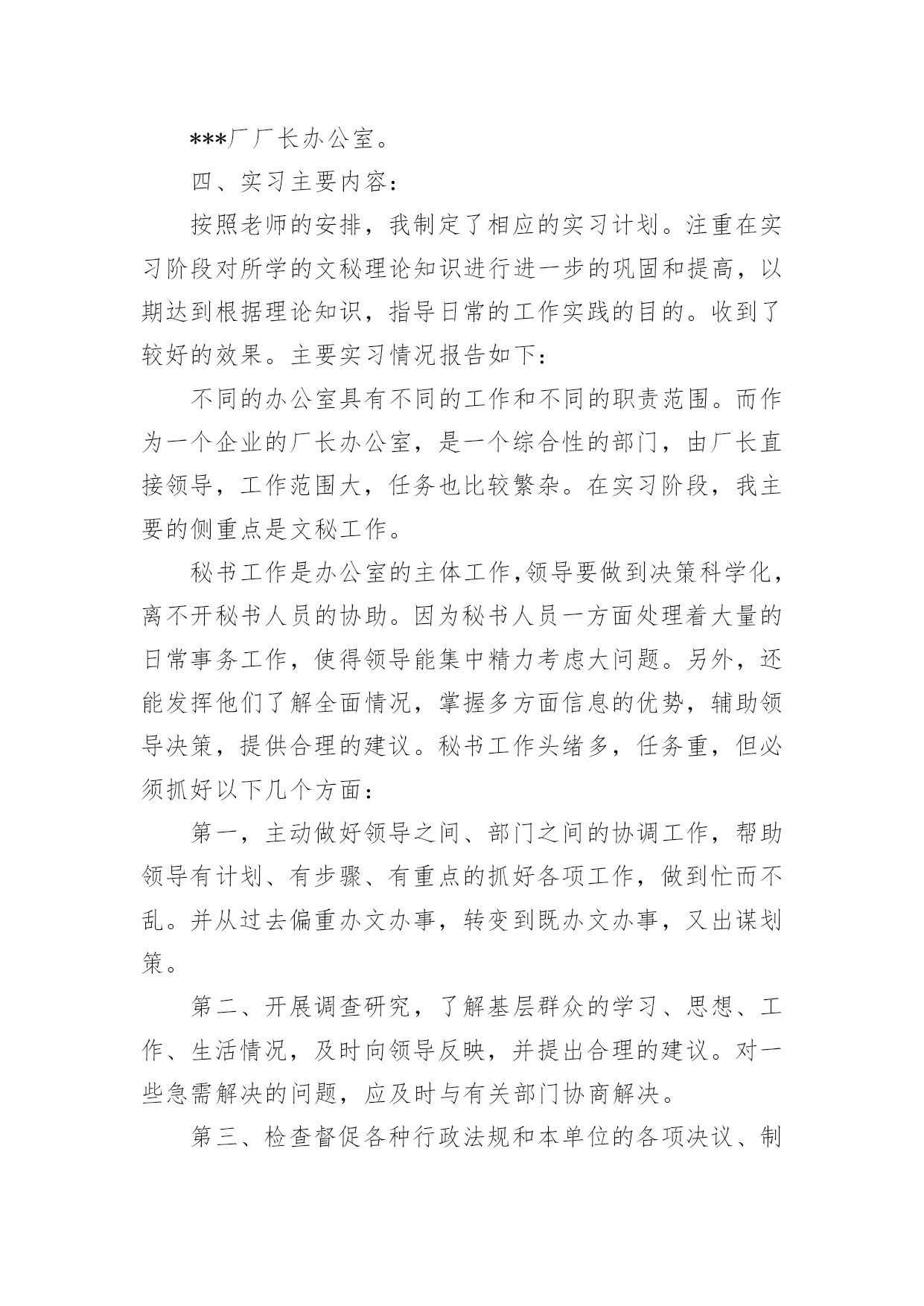 ***厂厂长办公室。

四、实习主要内容：

按照老师的安排，我制定了相应的实习计划。注重在实习阶段对所学的文秘理论知识进行进一步的巩固和提高，以期达到根据理论知识，指导日常的工作实践的目的。收到了较好的效果。主要实习情况报告如下：

不同的办公室具有不同的工作和不同的职责范围。而作为一个企业的厂长办公室，是一个综合性的部门，由厂长直接领导，工作范围大，任务也比较繁杂。在实习阶段，我主要的侧重点是文秘工作。

秘书工作是办公室的主体工作，领导要做到决策科学化，离不开秘书人员的协助。因为秘书人员一方面处理着大量的日常事务工作，使得领导能集中精力考虑大问题。另外，还能发挥他们了解全面情况，掌握多方面信息的优势，辅助领导决策，提供合理的建议。秘书工作头绪多，任务重，但必须抓好以下几个方面：

第一，主动做好领导之间、部门之间的协调工作，帮助领导有计划、有步骤、有重点的抓好各项工作，做到忙而不乱。并从过去偏重办文办事，转变到既办文办事，又出谋划策。

第二、开展调查研究，了解基层群众的学习、思想、工作、生活情况，及时向领导反映，并提出合理的建议。对一些急需解决的问题，应及时与有关部门协商解决。

第三、检查督促各种行政法规和本单位的各项决议、制